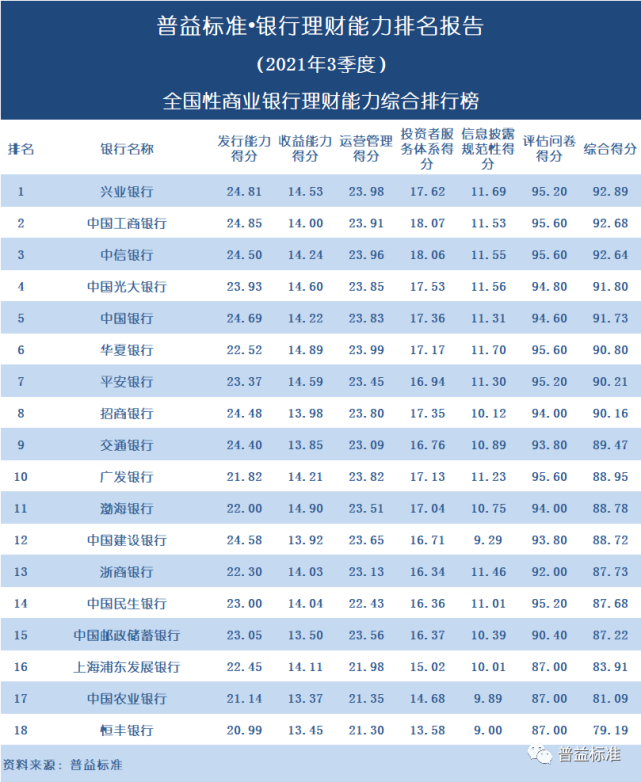 普益标准•银行理财能力排名报告

（2021年3季度）

全国性商业银行理财能力综合排行榜

| 排名 | 银行名称 | 发行能力得分 | 收益能力得分 | 运营管理得分 | 投资者服务体系得分 | 信息披露规范性得分 | 评估问卷得分 | 综合得分 |
|---|---|---|---|---|---|---|---|---|
| 1 | 兴业银行 | 24.81 | 14.53 | 23.98 | 17.62 | 11.69 | 95.20 | 92.89 |
| 2 | 中国工商银行 | 24.85 | 14.00 | 23.91 | 18.07 | 11.53 | 95.60 | 92.68 |
| 3 | 中信银行 | 24.50 | 14.24 | 23.96 | 18.06 | 11.55 | 95.60 | 92.64 |
| 4 | 中国光大银行 | 23.93 | 14.60 | 23.85 | 17.53 | 11.56 | 94.80 | 91.80 |
| 5 | 中国银行 | 24.69 | 14.22 | 23.83 | 17.36 | 11.31 | 94.60 | 91.73 |
| 6 | 华夏银行 | 22.52 | 14.89 | 23.99 | 17.17 | 11.70 | 95.60 | 90.80 |
| 7 | 平安银行 | 23.37 | 14.59 | 23.45 | 16.94 | 11.30 | 95.20 | 90.21 |
| 8 | 招商银行 | 24.48 | 13.98 | 23.80 | 17.35 | 10.12 | 94.00 | 90.16 |
| 9 | 交通银行 | 24.40 | 13.85 | 23.09 | 16.76 | 10.89 | 93.80 | 89.47 |
| 10 | 广发银行 | 21.82 | 14.21 | 23.82 | 17.13 | 11.23 | 95.60 | 88.95 |
| 11 | 渤海银行 | 22.00 | 14.90 | 23.51 | 17.04 | 10.75 | 94.00 | 88.78 |
| 12 | 中国建设银行 | 24.58 | 13.92 | 23.65 | 16.71 | 9.29 | 93.80 | 88.72 |
| 13 | 浙商银行 | 22.30 | 14.03 | 23.13 | 16.34 | 11.46 | 92.00 | 87.73 |
| 14 | 中国民生银行 | 23.00 | 14.04 | 22.43 | 16.36 | 11.01 | 95.20 | 87.68 |
| 15 | 中国邮政储蓄银行 | 23.05 | 13.50 | 23.56 | 16.37 | 10.39 | 90.40 | 87.22 |
| 16 | 上海浦东发展银行 | 22.45 | 14.11 | 21.98 | 15.02 | 10.01 | 87.00 | 83.91 |
| 17 | 中国农业银行 | 21.14 | 13.37 | 21.35 | 14.68 | 9.89 | 87.00 | 81.09 |
| 18 | 恒丰银行 | 20.99 | 13.45 | 21.30 | 13.58 | 9.00 | 87.00 | 79.19 |

资料来源：普益标准

普益标准